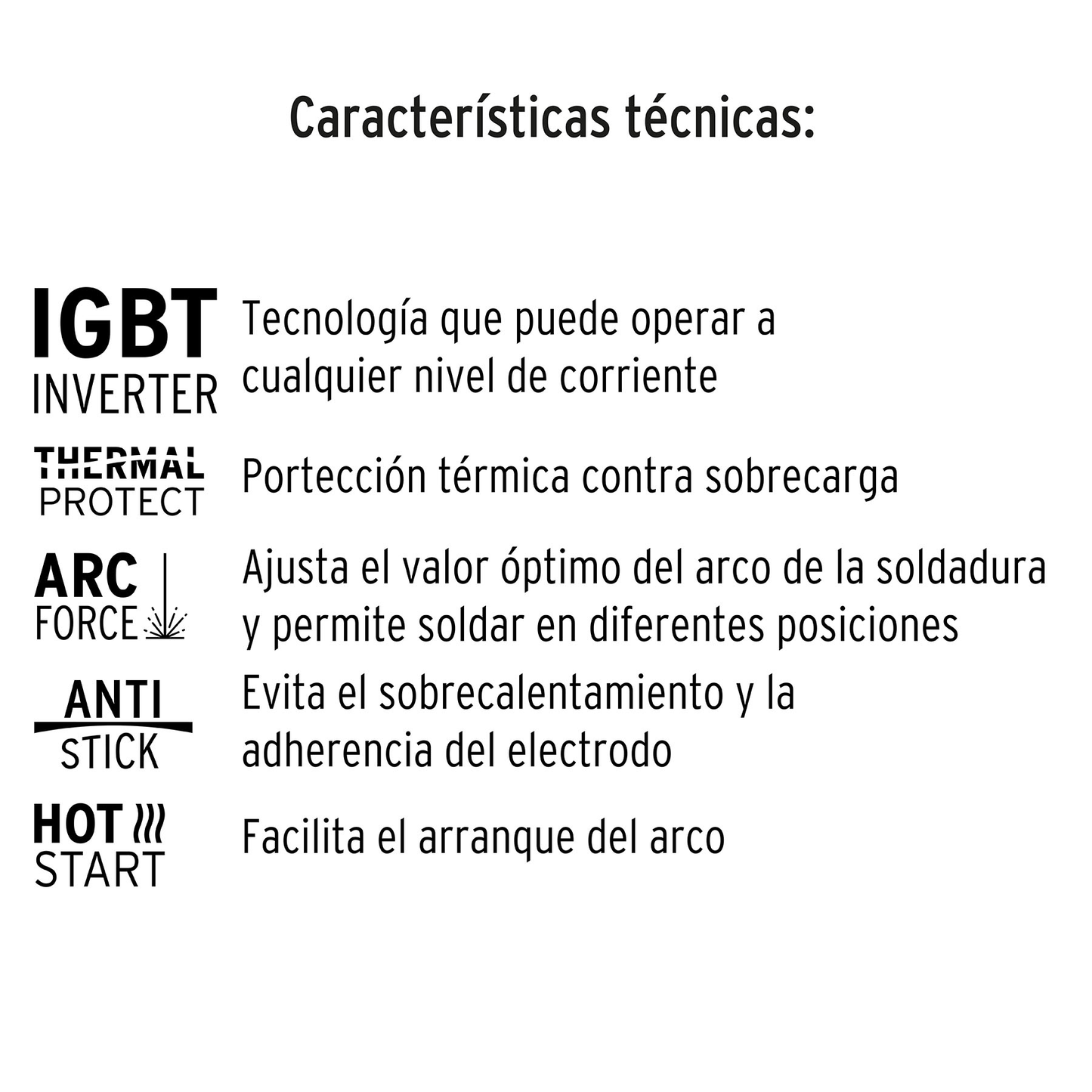 Características técnicas:

IGBT INVERTER

Tecnología que puede operar a cualquier nivel de corriente

THERMAL PROTECT

Portección térmica contra sobrecarga

ARC FORCE

Ajusta el valor óptimo del arco de la soldadura y permite soldar en diferentes posiciones

ANTI STICK

Evita el sobrecalentamiento y la adherencia del electrodo

HOT START

Facilita el arranque del arco